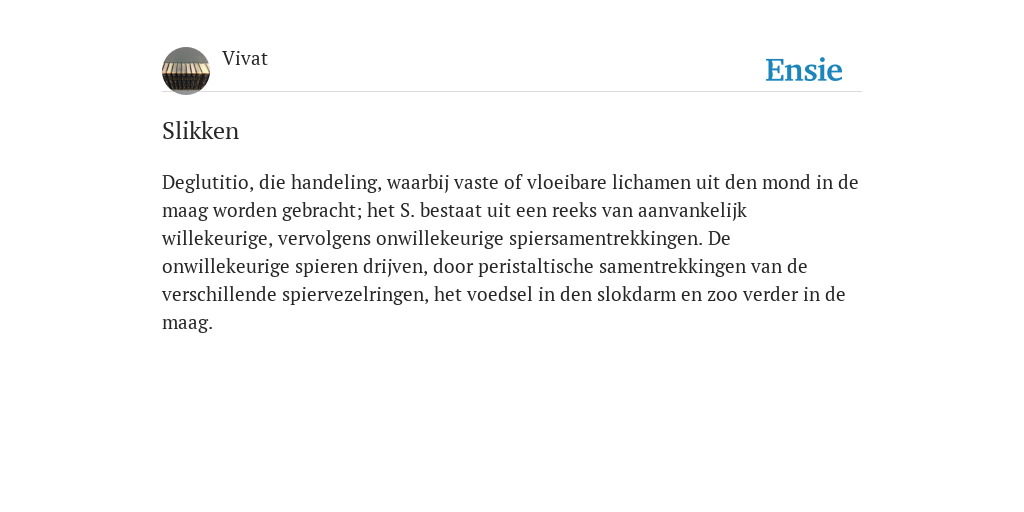 Vivat

Ensie

Slikken

Deglutitio, die handeling, waarbij vaste of vloeibare lichamen uit den mond in de maag worden gebracht; het S. bestaat uit een reeks van aanvankelijk willekeurige, vervolgens onwillekeurige spiersamentrekkingen. De onwillekeurige spieren drijven, door peristaltische samentrekkingen van de verschillende spiervezelringen, het voedsel in den slokdarm en zoo verder in de maag.